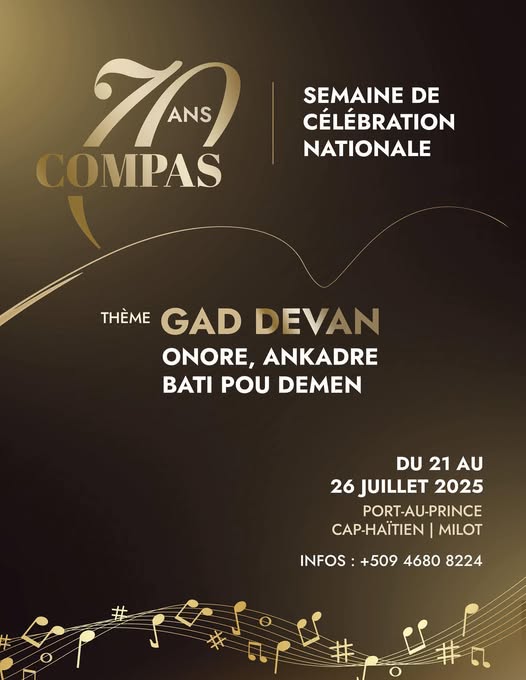 70 ANS
COMPAS

SEMAINE DE
CÉLÉBRATION
NATIONALE

THÈME GAD DEVAN
ONORE, ANKADRE
BATI POU DEMEN

DU 21 AU
26 JUILLET 2025
PORT-AU-PRINCE
CAP-HAÏTIEN | MILOT

INFOS : +509 4680 8224